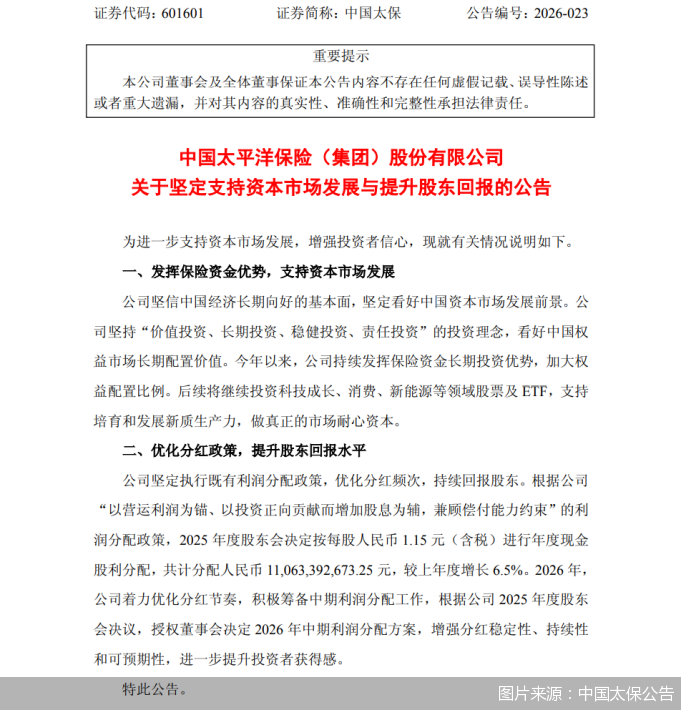 证券代码：601601　　证券简称：中国太保　　公告编号：2026-023

重要提示

本公司董事会及全体董事保证本公告内容不存在任何虚假记载、误导性陈述或者重大遗漏，并对其内容的真实性、准确性和完整性承担法律责任。

中国太平洋保险（集团）股份有限公司
关于坚定支持资本市场发展与提升股东回报的公告

为进一步支持资本市场发展，增强投资者信心，现就有关情况说明如下。

一、发挥保险资金优势，支持资本市场发展

公司坚信中国经济长期向好的基本面，坚定看好中国资本市场发展前景。公司坚持“价值投资、长期投资、稳健投资、责任投资”的投资理念，看好中国权益市场长期配置价值。今年以来，公司持续发挥保险资金长期投资优势，加大权益配置比例。后续将继续投资科技成长、消费、新能源等领域股票及ETF，支持培育和发展新质生产力，做真正的市场耐心资本。

二、优化分红政策，提升股东回报水平

公司坚定执行既有利润分配政策，优化分红频次，持续回报股东。根据公司“以营运利润为锚、以投资正向贡献而增加股息为辅，兼顾偿付能力约束”的利润分配政策，2025年度股东会决定按每股人民币1.15元（含税）进行年度现金股利分配，共计分配人民币11,063,392,673.25元，较上年度增长6.5%。2026年，公司着力优化分红节奏，积极筹备中期利润分配工作，根据公司2025年度股东会决议，授权董事会决定2026年中期利润分配方案，增强分红稳定性、持续性和可预期性，进一步提升投资者获得感。

特此公告。

图片来源：中国太保公告